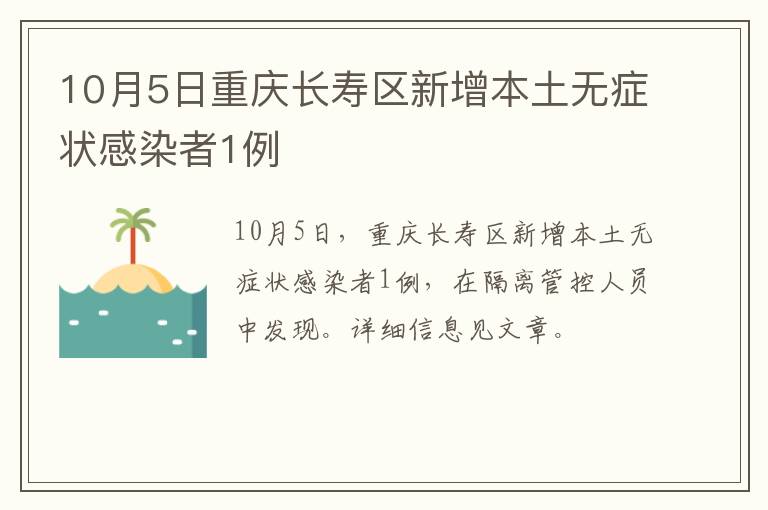 10月5日重庆长寿区新增本土无症状感染者1例

10月5日，重庆长寿区新增本土无症状感染者1例，在隔离管控人员中发现。详细信息见文章。